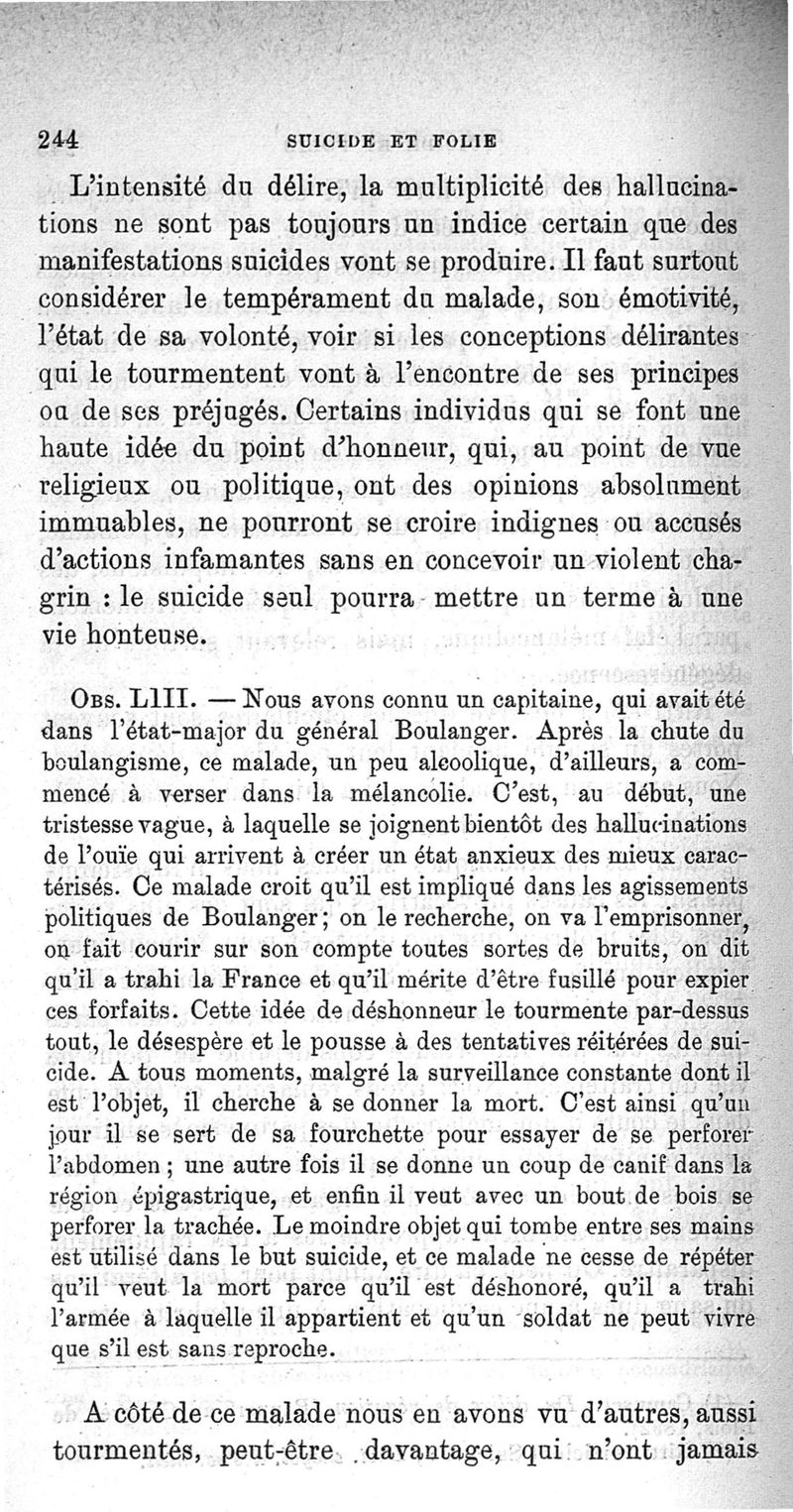 244 SUICIDE ET FOLIE

L'intensité du délire, la multiplicité des hallucinations ne sont pas toujours un indice certain que des manifestations suicides vont se produire. Il faut surtout considérer le tempérament du malade, son émotivité, l'état de sa volonté, voir si les conceptions délirantes qui le tourmentent vont à l'encontre de ses principes ou de ses préjugés. Certains individus qui se font une haute idée du point d'honneur, qui, au point de vue religieux ou politique, ont des opinions absolument immuables, ne pourront se croire indignes ou accusés d'actions infamantes sans en concevoir un violent chagrin : le suicide seul pourra mettre un terme à une vie honteuse.

Obs. LIII. — Nous avons connu un capitaine, qui avait été dans l'état-major du général Boulanger. Après la chute du boulangisme, ce malade, un peu alcoolique, d'ailleurs, a commencé à verser dans la mélancolie. C'est, au début, une tristesse vague, à laquelle se joignent bientôt des hallucinations de l'ouïe qui arrivent à créer un état anxieux des mieux caractérisés. Ce malade croit qu'il est impliqué dans les agissements politiques de Boulanger; on le recherche, on va l'emprisonner, on fait courir sur son compte toutes sortes de bruits, on dit qu'il a trahi la France et qu'il mérite d'être fusillé pour expier ces forfaits. Cette idée de déshonneur le tourmente par-dessus tout, le désespère et le pousse à des tentatives réitérées de suicide. A tous moments, malgré la surveillance constante dont il est l'objet, il cherche à se donner la mort. C'est ainsi qu'un jour il se sert de sa fourchette pour essayer de se perforer l'abdomen ; une autre fois il se donne un coup de canif dans la région épigastrique, et enfin il veut avec un bout de bois se perforer la trachée. Le moindre objet qui tombe entre ses mains est utilisé dans le but suicide, et ce malade ne cesse de répéter qu'il veut la mort parce qu'il est déshonoré, qu'il a trahi l'armée à laquelle il appartient et qu'un soldat ne peut vivre que s'il est sans reproche.

A côté de ce malade nous en avons vu d'autres, aussi tourmentés, peut-être davantage, qui n'ont jamais